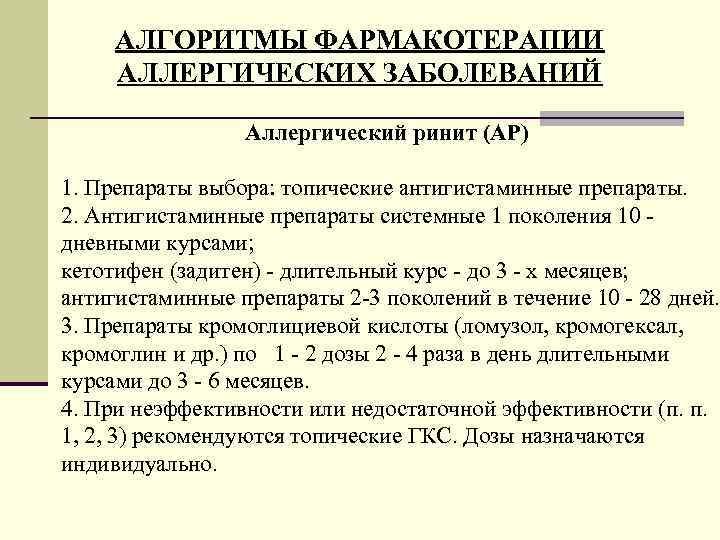 АЛГОРИТМЫ ФАРМАКОТЕРАПИИ АЛЛЕРГИЧЕСКИХ ЗАБОЛЕВАНИЙ

Аллергический ринит (АР)

1. Препараты выбора: топические антигистаминные препараты.
2. Антигистаминные препараты системные 1 поколения 10 - дневными курсами;
кетотифен (задитен) - длительный курс - до 3 - х месяцев;
антигистаминные препараты 2-3 поколений в течение 10 - 28 дней.
3. Препараты кромоглициевой кислоты (ломузол, кромогексал, кромоглин и др.) по 1 - 2 дозы 2 - 4 раза в день длительными курсами до 3 - 6 месяцев.
4. При неэффективности или недостаточной эффективности (п. п. 1, 2, 3) рекомендуются топические ГКС. Дозы назначаются индивидуально.